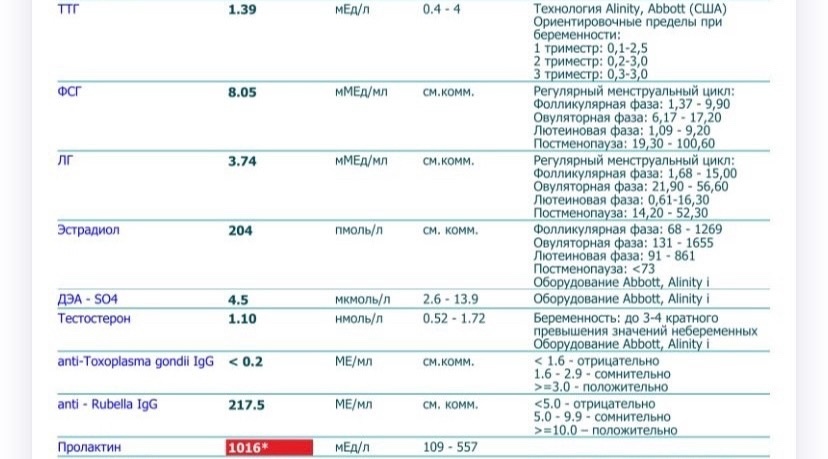 | ТТГ | 1.39 | мЕд/л | 0.4 - 4 | Технология Alinity, Abbott (США) Ориентировочные пределы при беременности: 1 триместр: 0,1-2,5 2 триместр: 0,2-3,0 3 триместр: 0,3-3,0 |
|---|---|---|---|---|
| ФСГ | 8.05 | мМЕд/мл | см.комм. | Регулярный менструальный цикл: Фолликулярная фаза: 1,37 - 9,90 Овуляторная фаза: 6,17 - 17,20 Лютеиновая фаза: 1,09 - 9,20 Постменопауза: 19,30 - 100,60 |
| ЛГ | 3.74 | мМЕд/мл | см.комм. | Регулярный менструальный цикл: Фолликулярная фаза: 1,68 - 15,00 Овуляторная фаза: 21,90 - 56,60 Лютеиновая фаза: 0,61-16,30 Постменопауза: 14,20 - 52,30 |
| Эстрадиол | 204 | пмоль/л | см. комм. | Фолликулярная фаза: 68 - 1269 Овуляторная фаза: 131 - 1655 Лютеиновая фаза: 91 - 861 Постменопауза: <73 Оборудование Abbott, Alinity i |
| ДЭА - SO4 | 4.5 | мкмоль/л | 2.6 - 13.9 | Оборудование Abbott, Alinity i |
| Тестостерон | 1.10 | нмоль/л | 0.52 - 1.72 | Беременность: до 3-4 кратного превышения значений небеременных Оборудование Abbott, Alinity i |
| anti-Toxoplasma gondii IgG | < 0.2 | МЕ/мл | см.комм. | < 1.6 - отрицательно 1.6 - 2.9 - сомнительно >=3.0 - положительно |
| anti - Rubella IgG | 217.5 | МЕ/мл | см. комм. | <5.0 - отрицательно 5.0 - 9.9 - сомнительно >=10.0 – положительно |
| Пролактин | 1016* | мЕд/л | 109 - 557 | |